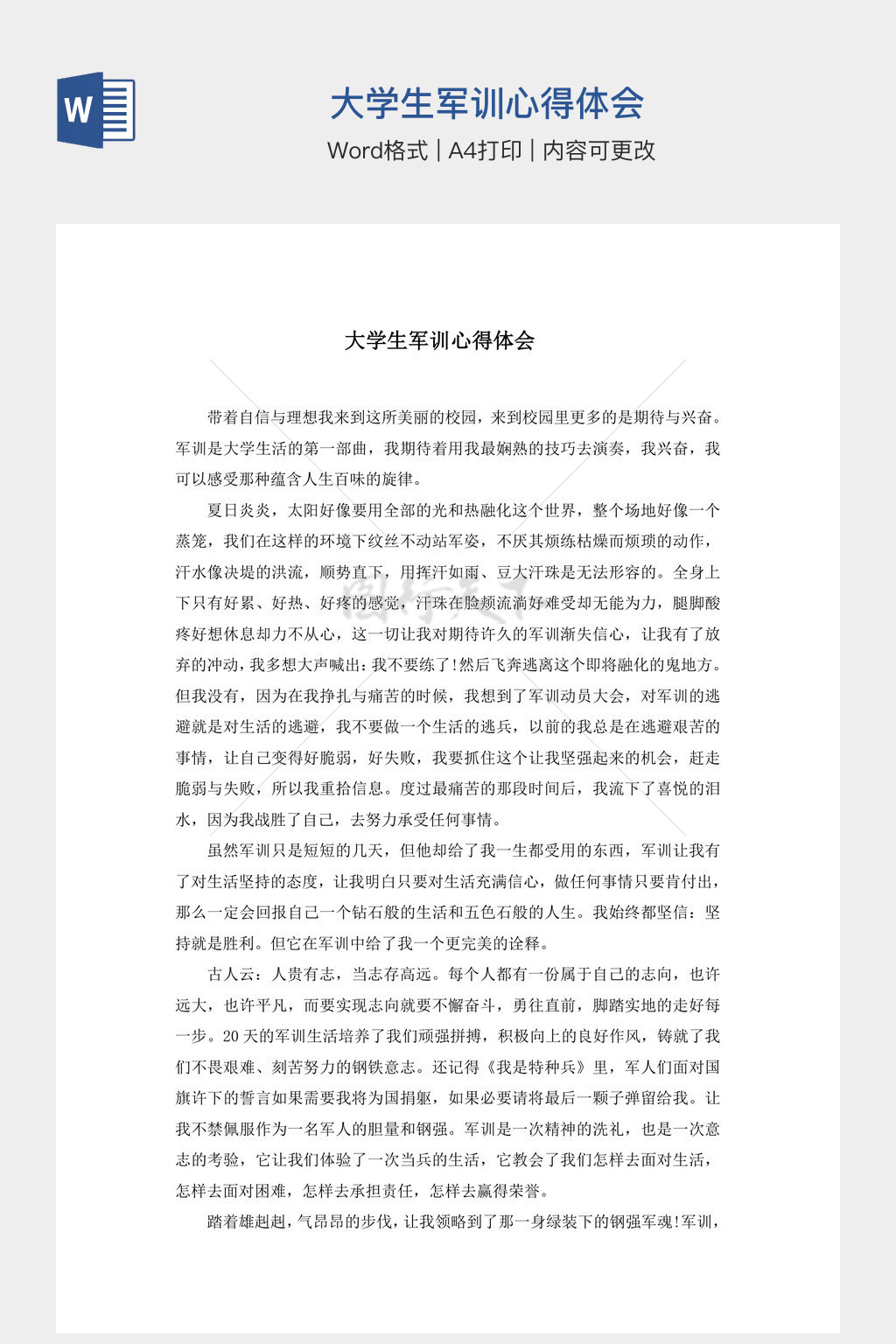 W

大学生军训心得体会

Word格式 | A4打印 | 内容可更改

大学生军训心得体会

带着自信与理想我来到这所美丽的校园，来到校园里更多的是期待与兴奋。军训是大学生活的第一部曲，我期待着用我最娴熟的技巧去演奏，我兴奋，我可以感受那种蕴含人生百味的旋律。

夏日炎炎，太阳好像要用全部的光和热融化这个世界，整个场地好像一个蒸笼，我们在这样的环境下纹丝不动站军姿，不厌其烦练枯燥而烦琐的动作，汗水像决堤的洪流，顺势直下，用挥汗如雨、豆大汗珠是无法形容的。全身上下只有好累、好热、好疼的感觉，汗珠在脸颊流淌好难受却无能为力，腿脚酸疼好想休息却力不从心，这一切让我对期待许久的军训渐失信心，让我有了放弃的冲动，我多想大声喊出：我不要练了!然后飞奔逃离这个即将融化的鬼地方。但我没有，因为在我挣扎与痛苦的时候，我想到了军训动员大会，对军训的逃避就是对生活的逃避，我不要做一个生活的逃兵，以前的我总是在逃避艰苦的事情，让自己变得好脆弱，好失败，我要抓住这个让我坚强起来的机会，赶走脆弱与失败，所以我重拾信息。度过最痛苦的那段时间后，我流下了喜悦的泪水，因为我战胜了自己，去努力承受任何事情。

虽然军训只是短短的几天，但他却给了我一生都受用的东西，军训让我有了对生活坚持的态度，让我明白只要对生活充满信心，做任何事情只要肯付出，那么一定会回报自己一个钻石般的生活和五色石般的人生。我始终都坚信：坚持就是胜利。但它在军训中给了我一个更完美的诠释。

古人云：人贵有志，当志存高远。每个人都有一份属于自己的志向，也许远大，也许平凡，而要实现志向就要不懈奋斗，勇往直前，脚踏实地的走好每一步。20天的军训生活培养了我们顽强拼搏，积极向上的良好作风，铸就了我们不畏艰难、刻苦努力的钢铁意志。还记得《我是特种兵》里，军人们面对国旗许下的誓言如果需要我将为国捐躯，如果必要请将最后一颗子弹留给我。让我不禁佩服作为一名军人的胆量和钢强。军训是一次精神的洗礼，也是一次意志的考验，它让我们体验了一次当兵的生活，它教会了我们怎样去面对生活，怎样去面对困难，怎样去承担责任，怎样去赢得荣誉。

踏着雄赳赳，气昂昂的步伐，让我领略到了那一身绿装下的钢强军魂!军训，